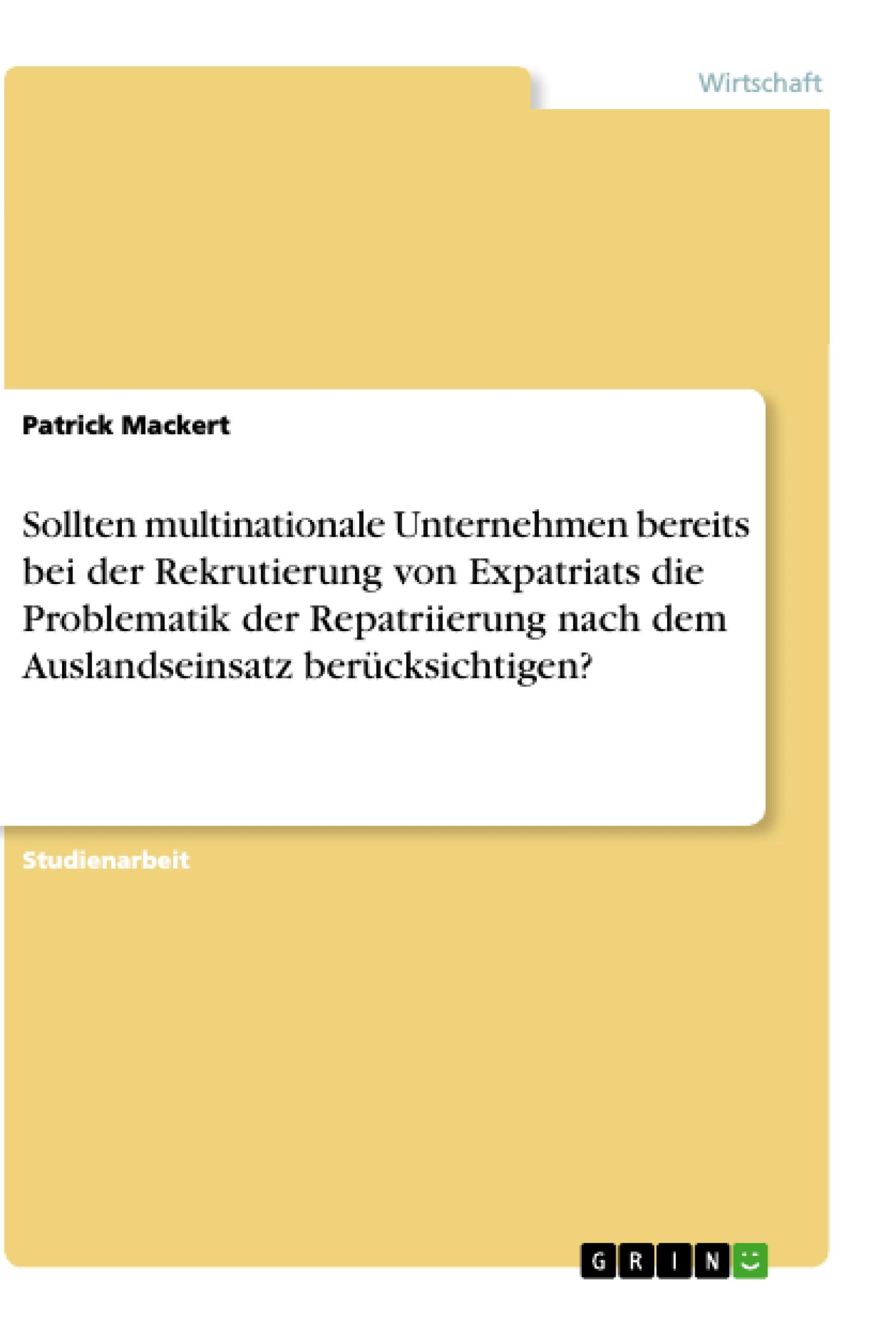 Wirtschaft

Patrick Mackert

Sollten multinationale Unternehmen bereits bei der Rekrutierung von Expatriats die Problematik der Repatriierung nach dem Auslandseinsatz berücksichtigen?

Studienarbeit

GRIN